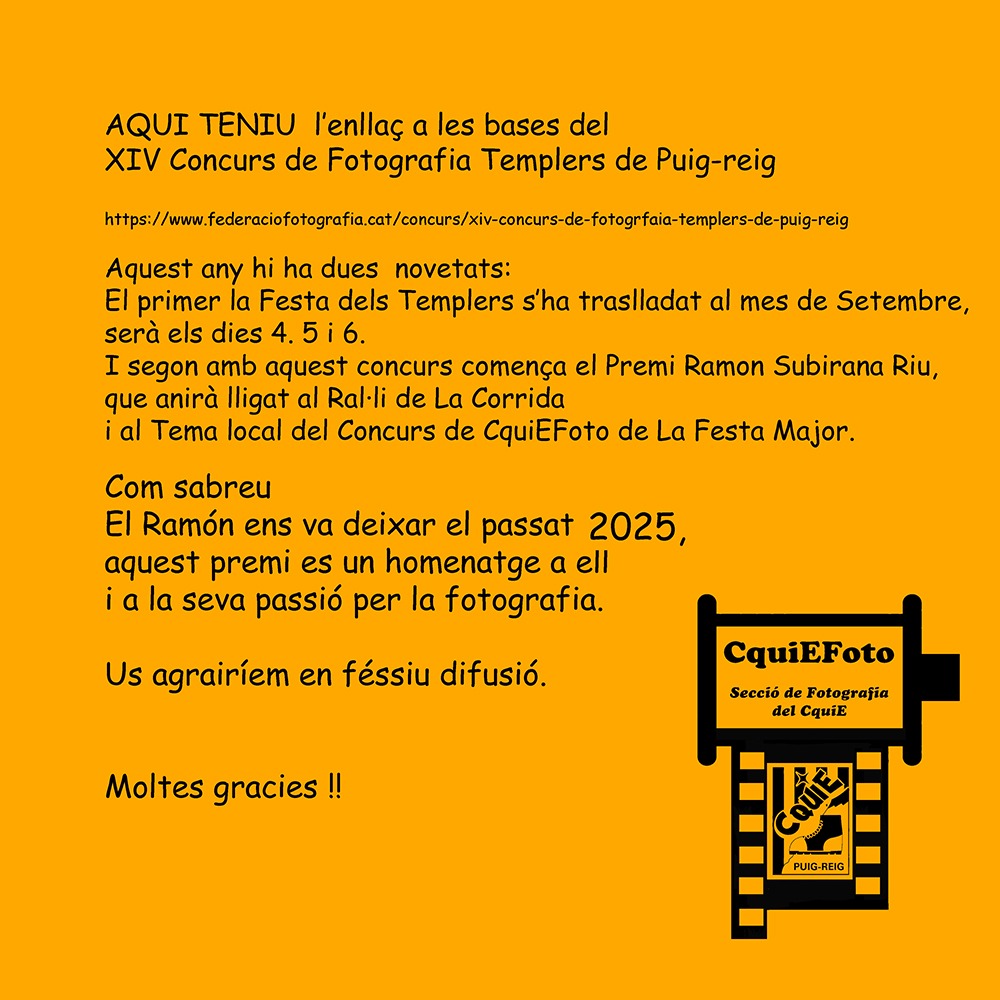 AQUI TENIU l'enllaç a les bases del
XIV Concurs de Fotografia Templers de Puig-reig

https://www.federaciofotografia.cat/concurs/xiv-concurs-de-fotogrfaia-templers-de-puig-reig

Aquest any hi ha dues novetats:
El primer la Festa dels Templers s'ha traslladat al mes de Setembre, serà els dies 4. 5 i 6.
I segon amb aquest concurs comença el Premi Ramon Subirana Riu, que anirà lligat al Ral·li de La Corrida
i al Tema local del Concurs de CquiEFoto de La Festa Major.

Com sabreu
El Ramón ens va deixar el passat 2025,
aquest premi es un homenatge a ell
i a la seva passió per la fotografia.

Us agrairíem en féssiu difusió.

Moltes gracies !!

CquiEFoto

Secció de Fotografia
del CquiE

CquiE
PUIG-REIG